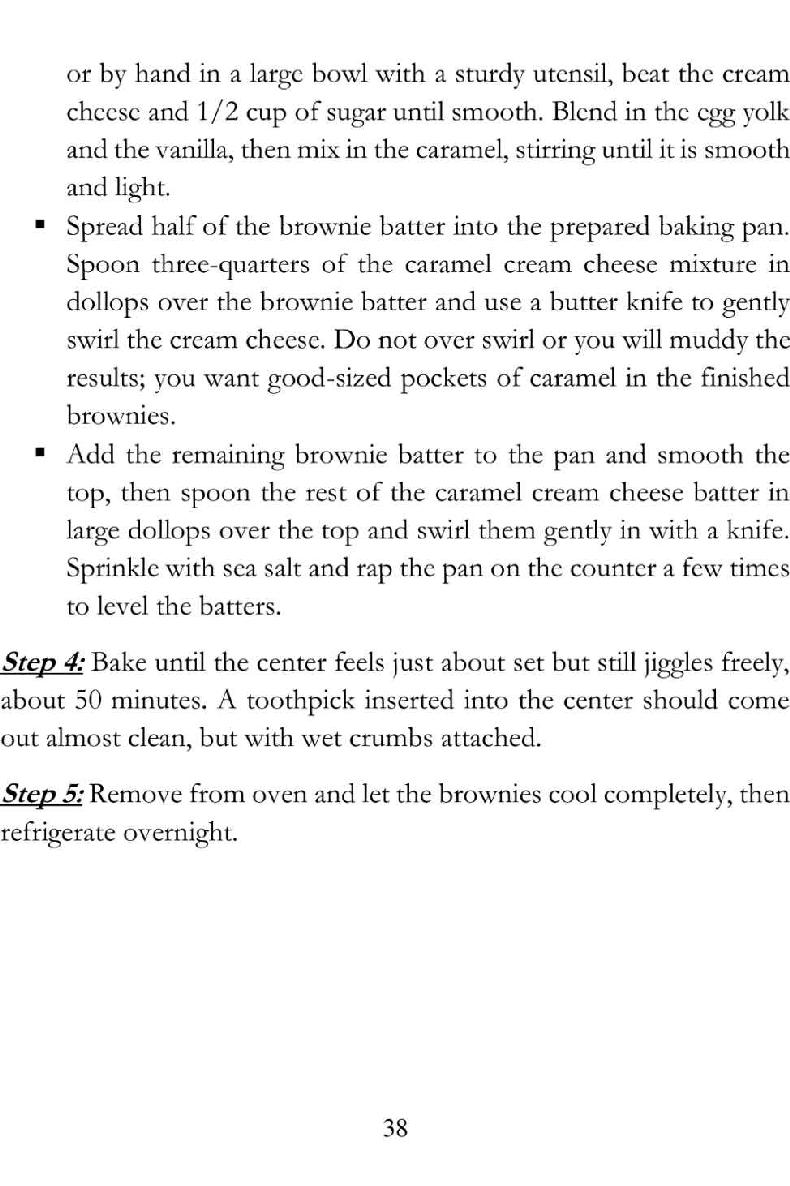 or by hand in a large bowl with a sturdy utensil, beat the cream cheese and 1/2 cup of sugar until smooth. Blend in the egg yolk and the vanilla, then mix in the caramel, stirring until it is smooth and light.

▪ Spread half of the brownie batter into the prepared baking pan. Spoon three-quarters of the caramel cream cheese mixture in dollops over the brownie batter and use a butter knife to gently swirl the cream cheese. Do not over swirl or you will muddy the results; you want good-sized pockets of caramel in the finished brownies.

▪ Add the remaining brownie batter to the pan and smooth the top, then spoon the rest of the caramel cream cheese batter in large dollops over the top and swirl them gently in with a knife. Sprinkle with sea salt and rap the pan on the counter a few times to level the batters.

Step 4: Bake until the center feels just about set but still jiggles freely, about 50 minutes. A toothpick inserted into the center should come out almost clean, but with wet crumbs attached.

Step 5: Remove from oven and let the brownies cool completely, then refrigerate overnight.

38